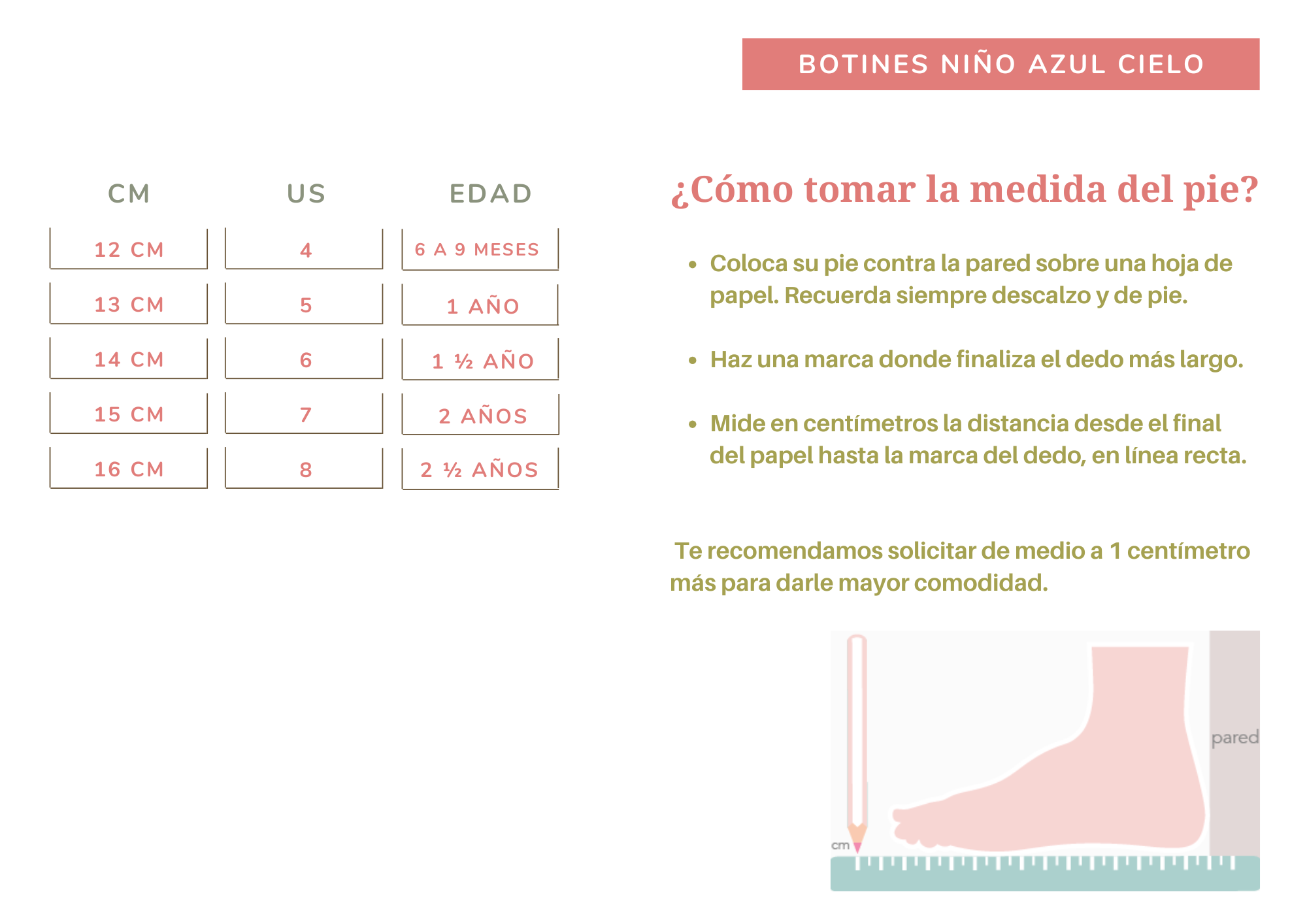 BOTINES NIÑO AZUL CIELO

| CM | US | EDAD |
|---|---|---|
| 12 CM | 4 | 6 A 9 MESES |
| 13 CM | 5 | 1 AÑO |
| 14 CM | 6 | 1 ½ AÑO |
| 15 CM | 7 | 2 AÑOS |
| 16 CM | 8 | 2 ½ AÑOS |

¿Cómo tomar la medida del pie?

• Coloca su pie contra la pared sobre una hoja de papel. Recuerda siempre descalzo y de pie.

• Haz una marca donde finaliza el dedo más largo.

• Mide en centímetros la distancia desde el final del papel hasta la marca del dedo, en línea recta.

Te recomendamos solicitar de medio a 1 centímetro más para darle mayor comodidad.

pared

cm